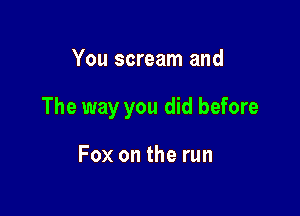 You scream and

The way you did before

Fox on the run